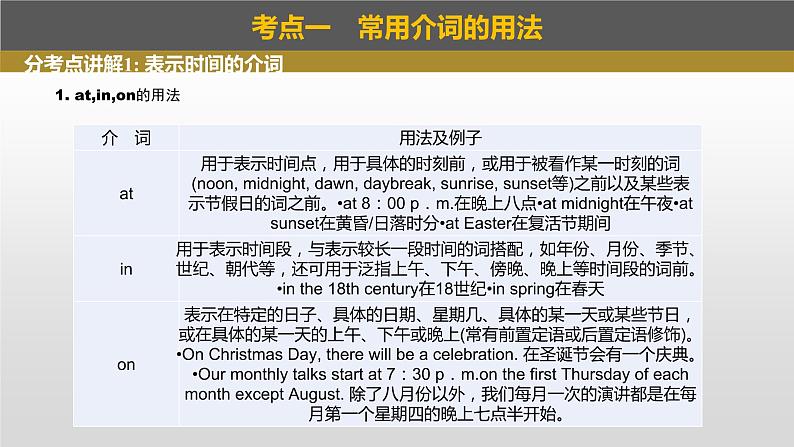 考点一　常用介词的用法

分考点讲解1: 表示时间的介词

1. at,in,on的用法

| 介　词 | 用法及例子 |
|---|---|
| at | 用于表示时间点，用于具体的时刻前，或用于被看作某一时刻的词(noon, midnight, dawn, daybreak, sunrise, sunset等)之前以及某些表示节假日的词之前。•at 8：00 p．m.在晚上八点•at midnight在午夜•at sunset在黄昏/日落时分•at Easter在复活节期间 |
| in | 用于表示时间段，与表示较长一段时间的词搭配，如年份、月份、季节、世纪、朝代等，还可用于泛指上午、下午、傍晚、晚上等时间段的词前。•in the 18th century在18世纪•in spring在春天 |
| on | 表示在特定的日子、具体的日期、星期几、具体的某一天或某些节日，或在具体的某一天的上午、下午或晚上(常有前置定语或后置定语修饰)。•On Christmas Day, there will be a celebration. 在圣诞节会有一个庆典。•Our monthly talks start at 7：30 p．m.on the first Thursday of each month except August. 除了八月份以外，我们每月一次的演讲都是在每月第一个星期四的晚上七点半开始。 |